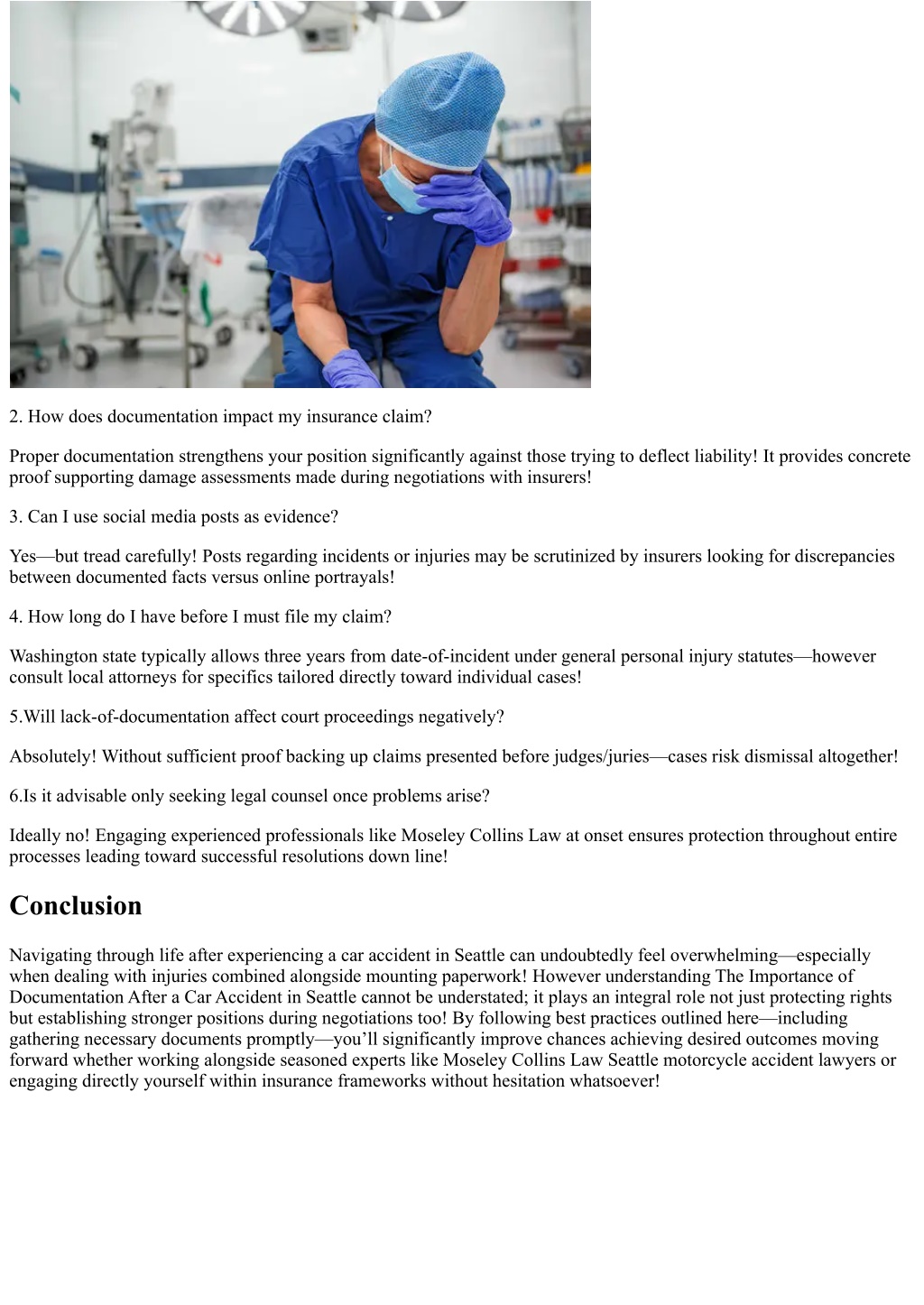 2. How does documentation impact my insurance claim?

Proper documentation strengthens your position significantly against those trying to deflect liability! It provides concrete proof supporting damage assessments made during negotiations with insurers!

3. Can I use social media posts as evidence?

Yes—but tread carefully! Posts regarding incidents or injuries may be scrutinized by insurers looking for discrepancies between documented facts versus online portrayals!

4. How long do I have before I must file my claim?

Washington state typically allows three years from date-of-incident under general personal injury statutes—however consult local attorneys for specifics tailored directly toward individual cases!

5.Will lack-of-documentation affect court proceedings negatively?

Absolutely! Without sufficient proof backing up claims presented before judges/juries—cases risk dismissal altogether!

6.Is it advisable only seeking legal counsel once problems arise?

Ideally no! Engaging experienced professionals like Moseley Collins Law at onset ensures protection throughout entire processes leading toward successful resolutions down line!

Conclusion

Navigating through life after experiencing a car accident in Seattle can undoubtedly feel overwhelming—especially when dealing with injuries combined alongside mounting paperwork! However understanding The Importance of Documentation After a Car Accident in Seattle cannot be understated; it plays an integral role not just protecting rights but establishing stronger positions during negotiations too! By following best practices outlined here—including gathering necessary documents promptly—you'll significantly improve chances achieving desired outcomes moving forward whether working alongside seasoned experts like Moseley Collins Law Seattle motorcycle accident lawyers or engaging directly yourself within insurance frameworks without hesitation whatsoever!